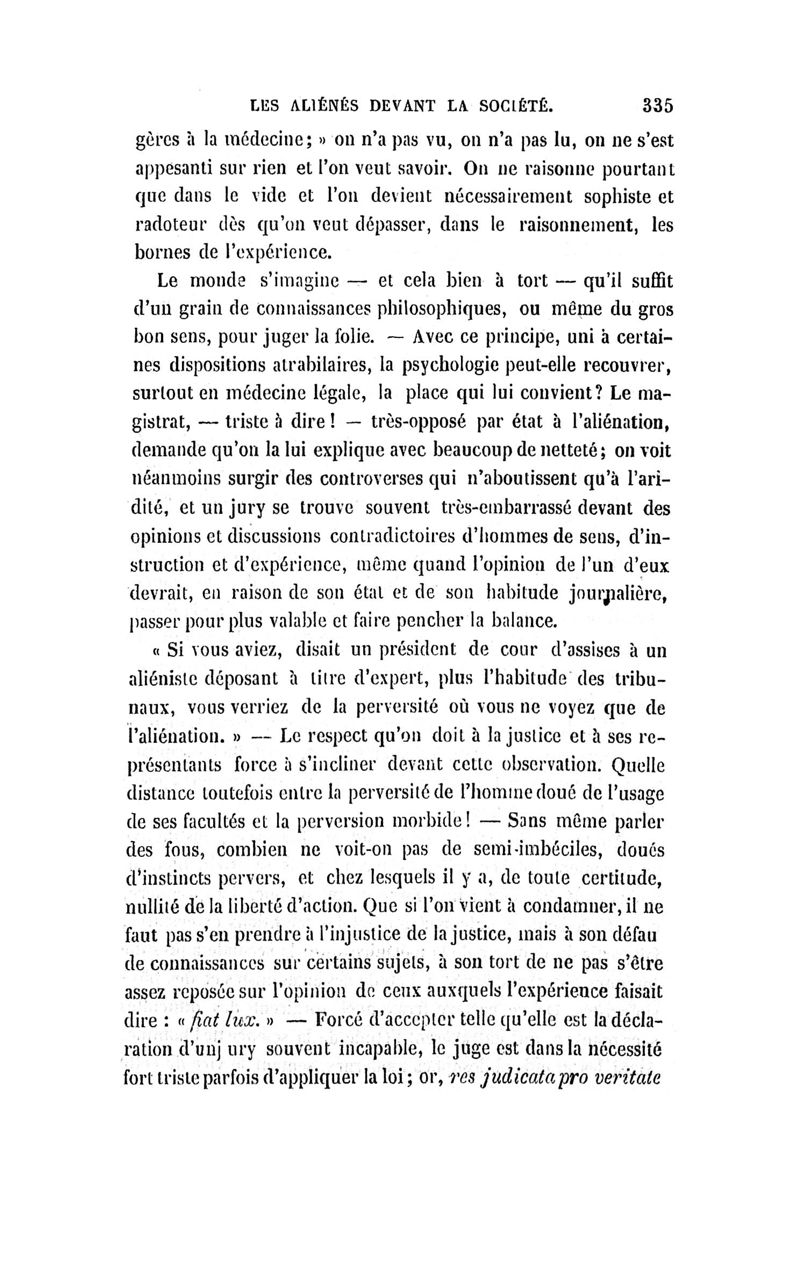 LES ALIÉNÉS DEVANT LA SOCIÉTÉ. 335

gères à la médecine; » on n'a pas vu, on n'a pas lu, on ne s'est appesanti sur rien et l'on veut savoir. On ne raisonne pourtant que dans le vide et l'on devient nécessairement sophiste et radoteur dès qu'on veut dépasser, dans le raisonnement, les bornes de l'expérience.

Le monde s'imagine — et cela bien à tort — qu'il suffit d'un grain de connaissances philosophiques, ou même du gros bon sens, pour juger la folie. — Avec ce principe, uni à certaines dispositions atrabilaires, la psychologie peut-elle recouvrer, surtout en médecine légale, la place qui lui convient? Le magistrat, — triste à dire! — très-opposé par état à l'aliénation, demande qu'on la lui explique avec beaucoup de netteté; on voit néanmoins surgir des controverses qui n'aboutissent qu'à l'aridité, et un jury se trouve souvent très-embarrassé devant des opinions et discussions contradictoires d'hommes de sens, d'instruction et d'expérience, même quand l'opinion de l'un d'eux devrait, en raison de son état et de son habitude journalière, passer pour plus valable et faire pencher la balance.

« Si vous aviez, disait un président de cour d'assises à un aliéniste déposant à titre d'expert, plus l'habitude des tribunaux, vous verriez de la perversité où vous ne voyez que de l'aliénation. » — Le respect qu'on doit à la justice et à ses représentants force à s'incliner devant cette observation. Quelle distance toutefois entre la perversité de l'homme doué de l'usage de ses facultés et la perversion morbide! — Sans même parler des fous, combien ne voit-on pas de semi-imbéciles, doués d'instincts pervers, et chez lesquels il y a, de toute certitude, nullité de la liberté d'action. Que si l'on vient à condamner, il ne faut pas s'en prendre à l'injustice de la justice, mais à son défau de connaissances sur certains sujets, à son tort de ne pas s'être assez reposée sur l'opinion de ceux auxquels l'expérience faisait dire : « fiat lux. » — Forcé d'accepter telle qu'elle est la déclaration d'unj ury souvent incapable, le juge est dans la nécessité fort triste parfois d'appliquer la loi; or, res judicata pro veritate